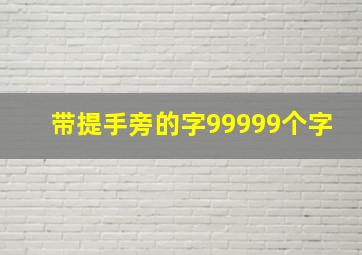 带提手旁的字99999个字